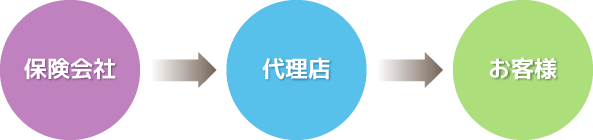 保険会社

代理店

お客様